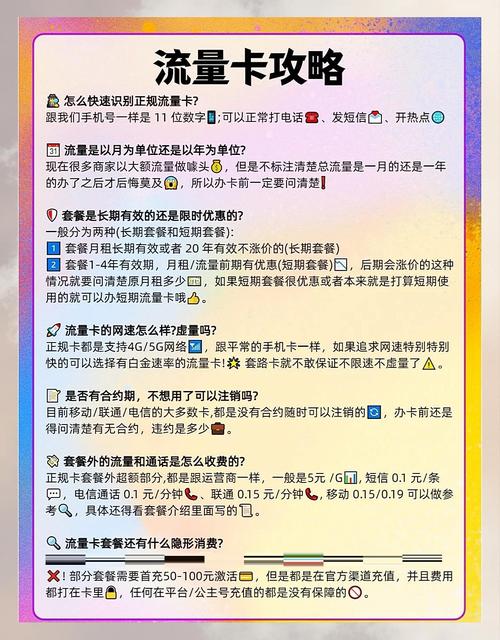 流量卡攻略

怎么快速识别正规流量卡?
跟我们手机号一样是 11 位数字;可以正常打电话、发短信、开热点

流量是以月为单位还是以年为单位?
现在很多商家以大额流量做噱头，但是不标注清楚总流量是一月的还是一年的办了之后才后悔莫及，所以办卡前一定要问清楚

套餐是长期有效的还是限时优惠的?
一般分为两种(长期套餐和短期套餐):
1 套餐月租长期有效或者 20 年有效不涨价的(长期套餐)
2 套餐1-4年有效期，月租/流量前期有优惠(短期套餐)，后期会涨价的这种情况就要问清楚原月租多少，如果短期套餐很优惠或者本来就是打算短期使用的就可以办短期流量卡哦。

流量卡的网速怎么样?虚量吗?
正规卡都是支持4G/5G网络，跟平常的手机卡一样，如果追求网速特别特别快的可以选择有白金速率的流量卡! 套路卡就不敢保证不限速不虚量了。

是否有合约期，不想用了可以注销吗?
目前移动/联通/电信的大多数卡,都是没有合约随时可以注销的，办卡前还是得问清楚有无合约，违约是多少。

套餐外的流量和通话是怎么收费的?
正规卡套餐外超额部分,都是跟运营商一样，一般是5元 /G, 短信 0.1 元/条，电信通话 0.1 元/分钟、联通 0.15 元/分钟, 移动 0.15/0.19 可以做参考，具体还得看套餐介绍里面写的。

流量卡套餐还有什么隐形消费?
! 部分套餐需要首充50-100元激活，但是都是在官方渠道充值，并且费用都打在卡里，任何在平台/公主号充值的都是没有保障的。